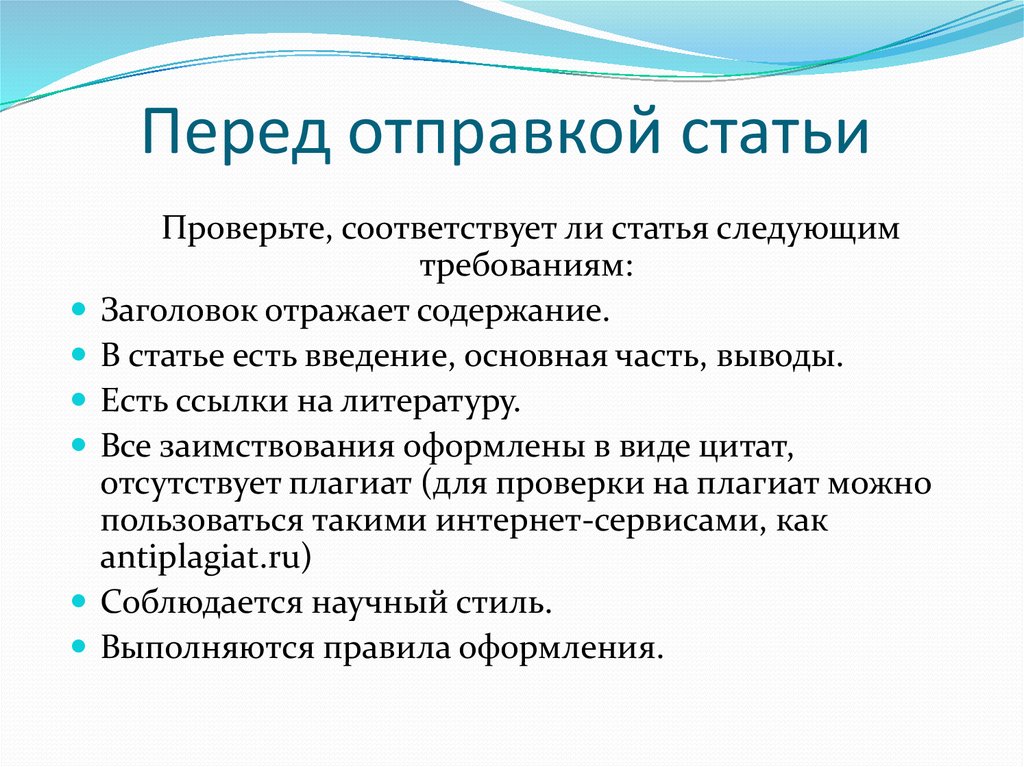 Перед отправкой статьи

Проверьте, соответствует ли статья следующим требованиям:

- Заголовок отражает содержание.
- В статье есть введение, основная часть, выводы.
- Есть ссылки на литературу.
- Все заимствования оформлены в виде цитат, отсутствует плагиат (для проверки на плагиат можно пользоваться такими интернет-сервисами, как antiplagiat.ru)
- Соблюдается научный стиль.
- Выполняются правила оформления.